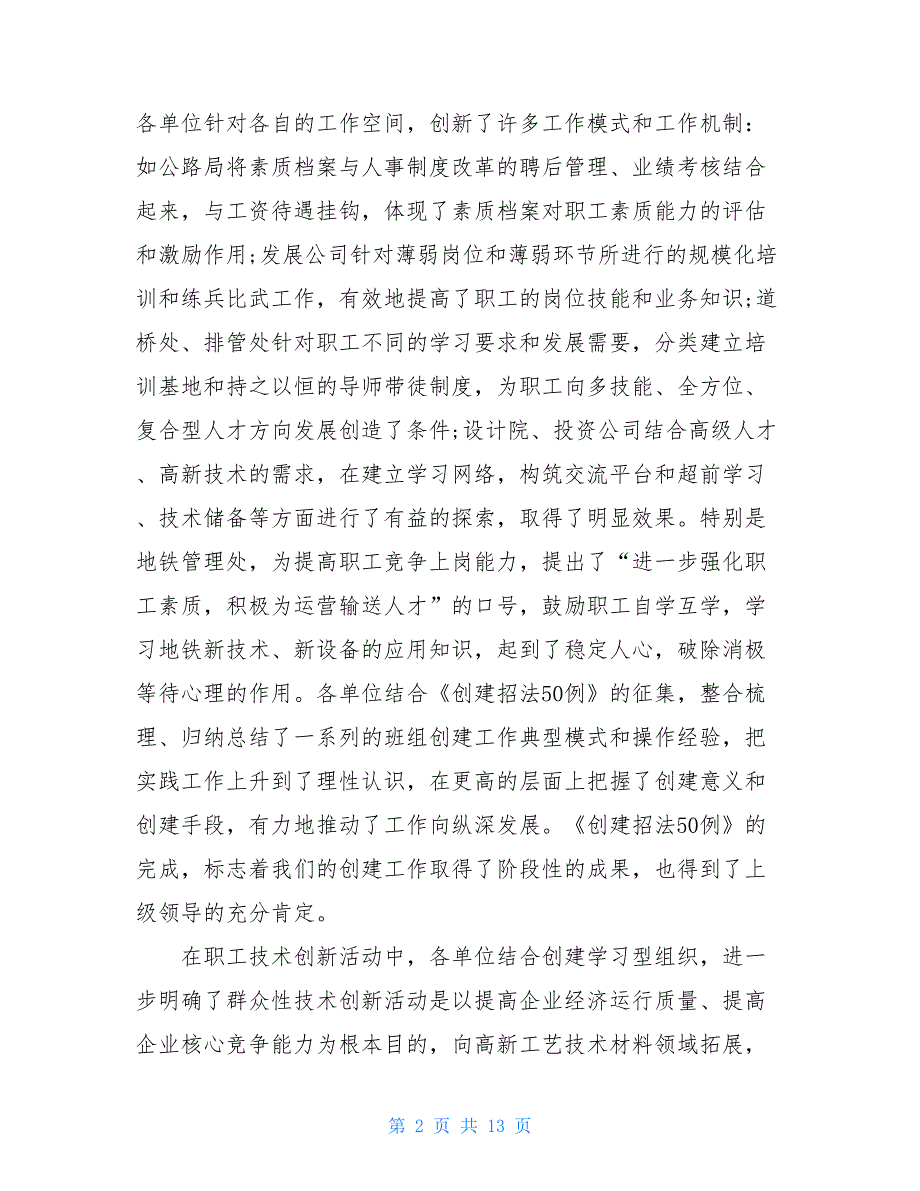 各单位针对各自的工作空间，创新了许多工作模式和工作机制：如公路局将素质档案与人事制度改革的聘后管理、业绩考核结合起来，与工资待遇挂钩，体现了素质档案对职工素质能力的评估和激励作用;发展公司针对薄弱岗位和薄弱环节所进行的规模化培训和练兵比武工作，有效地提高了职工的岗位技能和业务知识;道桥处、排管处针对职工不同的学习要求和发展需要，分类建立培训基地和持之以恒的导师带徒制度，为职工向多技能、全方位、复合型人才方向发展创造了条件;设计院、投资公司结合高级人才、高新技术的需求，在建立学习网络，构筑交流平台和超前学习、技术储备等方面进行了有益的探索，取得了明显效果。特别是地铁管理处，为提高职工竞争上岗能力，提出了“进一步强化职工素质，积极为运营输送人才”的口号，鼓励职工自学互学，学习地铁新技术、新设备的应用知识，起到了稳定人心，破除消极等待心理的作用。各单位结合《创建招法50例》的征集，整合梳理、归纳总结了一系列的班组创建工作典型模式和操作经验，把实践工作上升到了理性认识，在更高的层面上把握了创建意义和创建手段，有力地推动了工作向纵深发展。《创建招法50例》的完成，标志着我们的创建工作取得了阶段性的成果，也得到了上级领导的充分肯定。

在职工技术创新活动中，各单位结合创建学习型组织，进一步明确了群众性技术创新活动是以提高企业经济运行质量、提高企业核心竞争能力为根本目的，向高新工艺技术材料领域拓展，

第 2 页 共 13 页